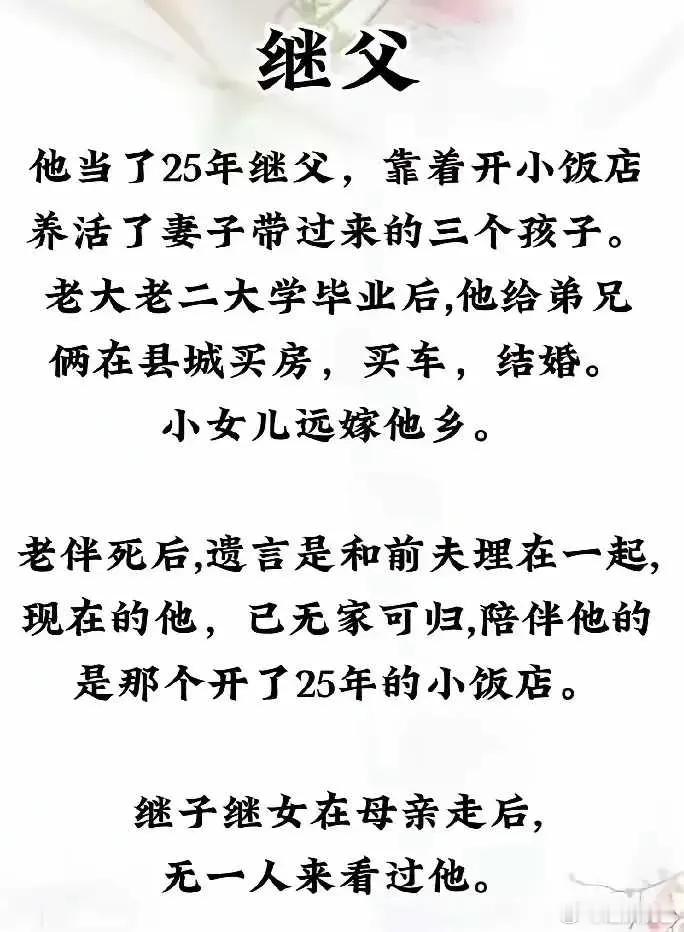 继父

他当了25年继父，靠着开小饭店养活了妻子带过来的三个孩子。老大老二大学毕业后,他给弟兄俩在县城买房，买车，结婚。小女儿远嫁他乡。

老伴死后,遗言是和前夫埋在一起,现在的他，已无家可归,陪伴他的是那个开了25年的小饭店。

继子继女在母亲走后,无一人来看过他。